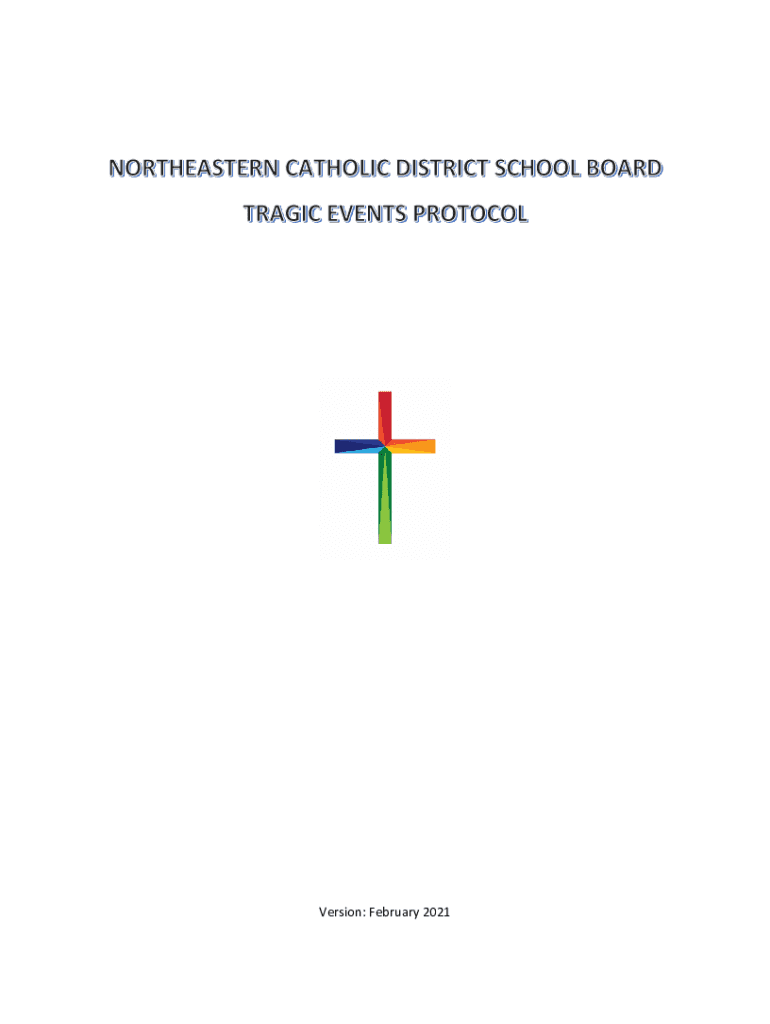 NORTHEASTERN CATHOLIC DISTRICT SCHOOL BOARD

TRAGIC EVENTS PROTOCOL

Version: February 2021